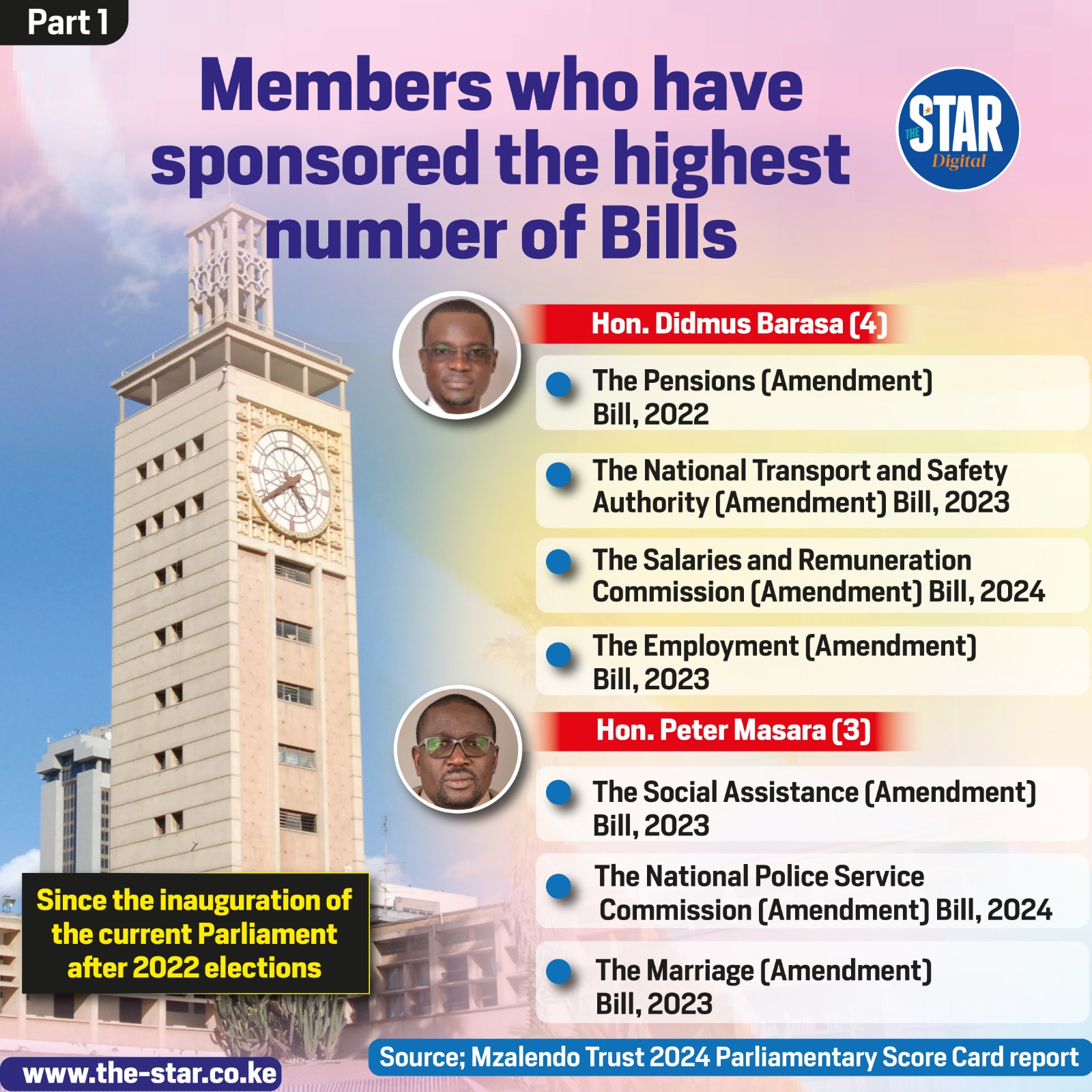 Part 1

Members who have sponsored the highest number of Bills

THE STAR Digital

Hon. Didmus Barasa (4)

The Pensions (Amendment) Bill, 2022

The National Transport and Safety Authority (Amendment) Bill, 2023

The Salaries and Remuneration Commission (Amendment) Bill, 2024

The Employment (Amendment) Bill, 2023

Hon. Peter Masara (3)

The Social Assistance (Amendment) Bill, 2023

The National Police Service Commission (Amendment) Bill, 2024

The Marriage (Amendment) Bill, 2023

Since the inauguration of the current Parliament after 2022 elections

Source; Mzalendo Trust 2024 Parliamentary Score Card report

www.the-star.co.ke